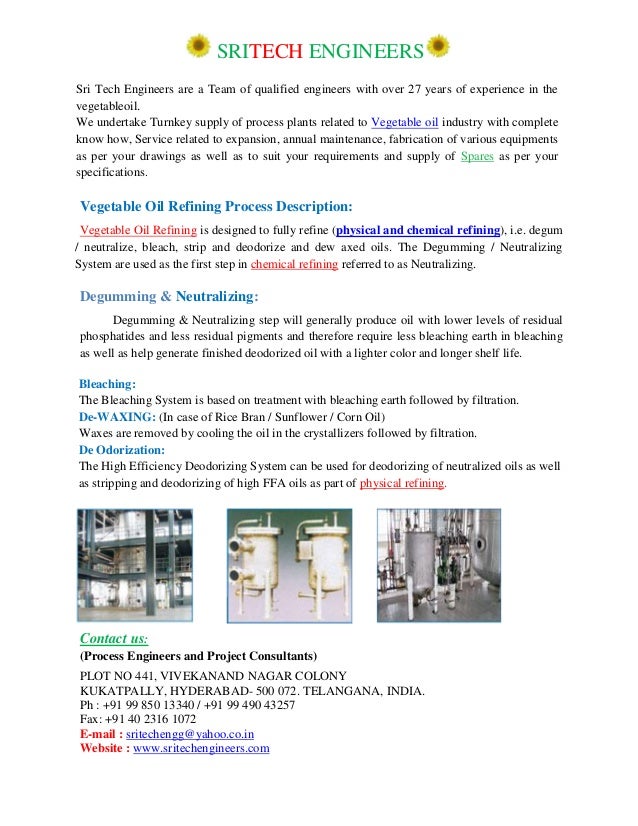 SRITECH ENGINEERS

Sri Tech Engineers are a Team of qualified engineers with over 27 years of experience in the vegetableoil.
We undertake Turnkey supply of process plants related to Vegetable oil industry with complete know how, Service related to expansion, annual maintenance, fabrication of various equipments as per your drawings as well as to suit your requirements and supply of Spares as per your specifications.

Vegetable Oil Refining Process Description:

Vegetable Oil Refining is designed to fully refine (physical and chemical refining), i.e. degum / neutralize, bleach, strip and deodorize and dew axed oils. The Degumming / Neutralizing System are used as the first step in chemical refining referred to as Neutralizing.

Degumming & Neutralizing:

Degumming & Neutralizing step will generally produce oil with lower levels of residual phosphatides and less residual pigments and therefore require less bleaching earth in bleaching as well as help generate finished deodorized oil with a lighter color and longer shelf life.

Bleaching:
The Bleaching System is based on treatment with bleaching earth followed by filtration.
De-WAXING: (In case of Rice Bran / Sunflower / Corn Oil)
Waxes are removed by cooling the oil in the crystallizers followed by filtration.
De Odorization:
The High Efficiency Deodorizing System can be used for deodorizing of neutralized oils as well as stripping and deodorizing of high FFA oils as part of physical refining.

Contact us:
(Process Engineers and Project Consultants)
PLOT NO 441, VIVEKANAND NAGAR COLONY
KUKATPALLY, HYDERABAD- 500 072. TELANGANA, INDIA.
Ph : +91 99 850 13340 / +91 99 490 43257
Fax: +91 40 2316 1072
E-mail : sritechengg@yahoo.co.in
Website : www.sritechengineers.com